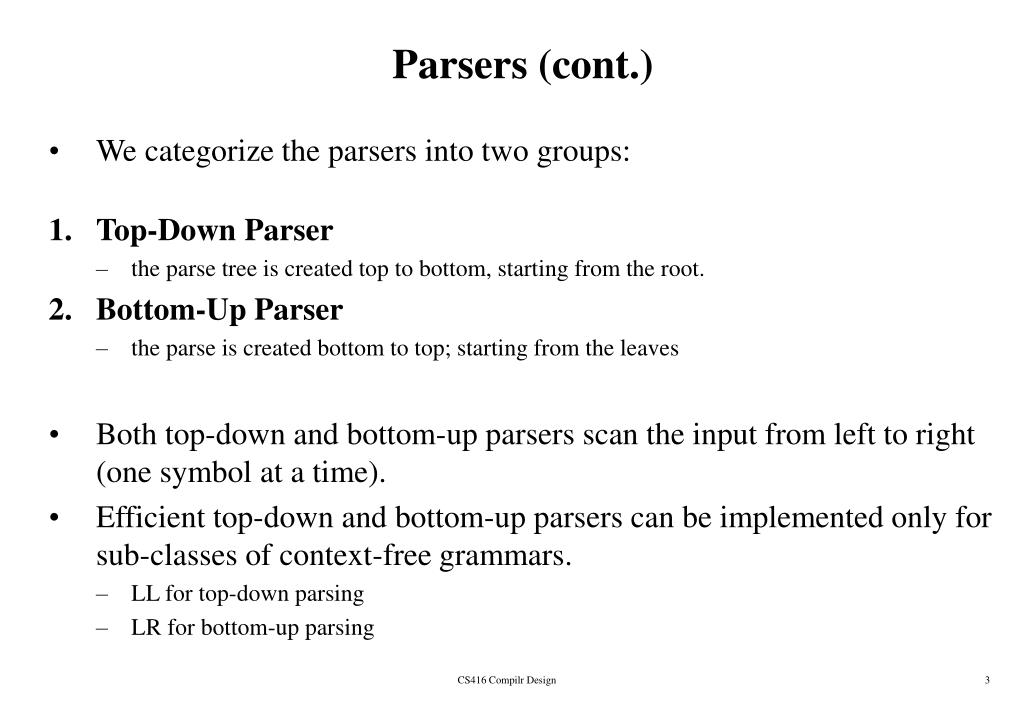 Parsers (cont.)

• We categorize the parsers into two groups:

1. Top-Down Parser
– the parse tree is created top to bottom, starting from the root.

2. Bottom-Up Parser
– the parse is created bottom to top; starting from the leaves

• Both top-down and bottom-up parsers scan the input from left to right (one symbol at a time).

• Efficient top-down and bottom-up parsers can be implemented only for sub-classes of context-free grammars.
– LL for top-down parsing
– LR for bottom-up parsing

CS416 Compilr Design

3